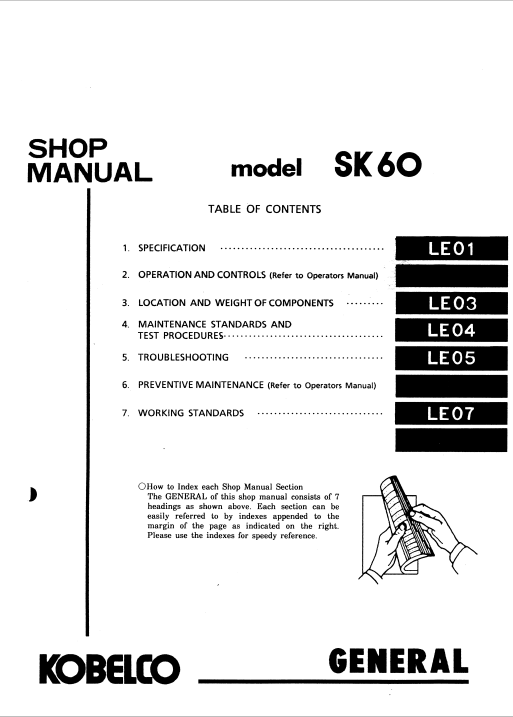 SHOP
MANUAL

model SK60

TABLE OF CONTENTS

1. SPECIFICATION
LE01

2. OPERATION AND CONTROLS (Refer to Operators Manual)

3. LOCATION AND WEIGHT OF COMPONENTS
LE03

4. MAINTENANCE STANDARDS AND TEST PROCEDURES
LE04

5. TROUBLESHOOTING
LE05

6. PREVENTIVE MAINTENANCE (Refer to Operators Manual)

7. WORKING STANDARDS
LE07

○How to Index each Shop Manual Section
The GENERAL of this shop manual consists of 7 headings as shown above. Each section can be easily referred to by indexes appended to the margin of the page as indicated on the right. Please use the indexes for speedy reference.

KOBELCO

GENERAL